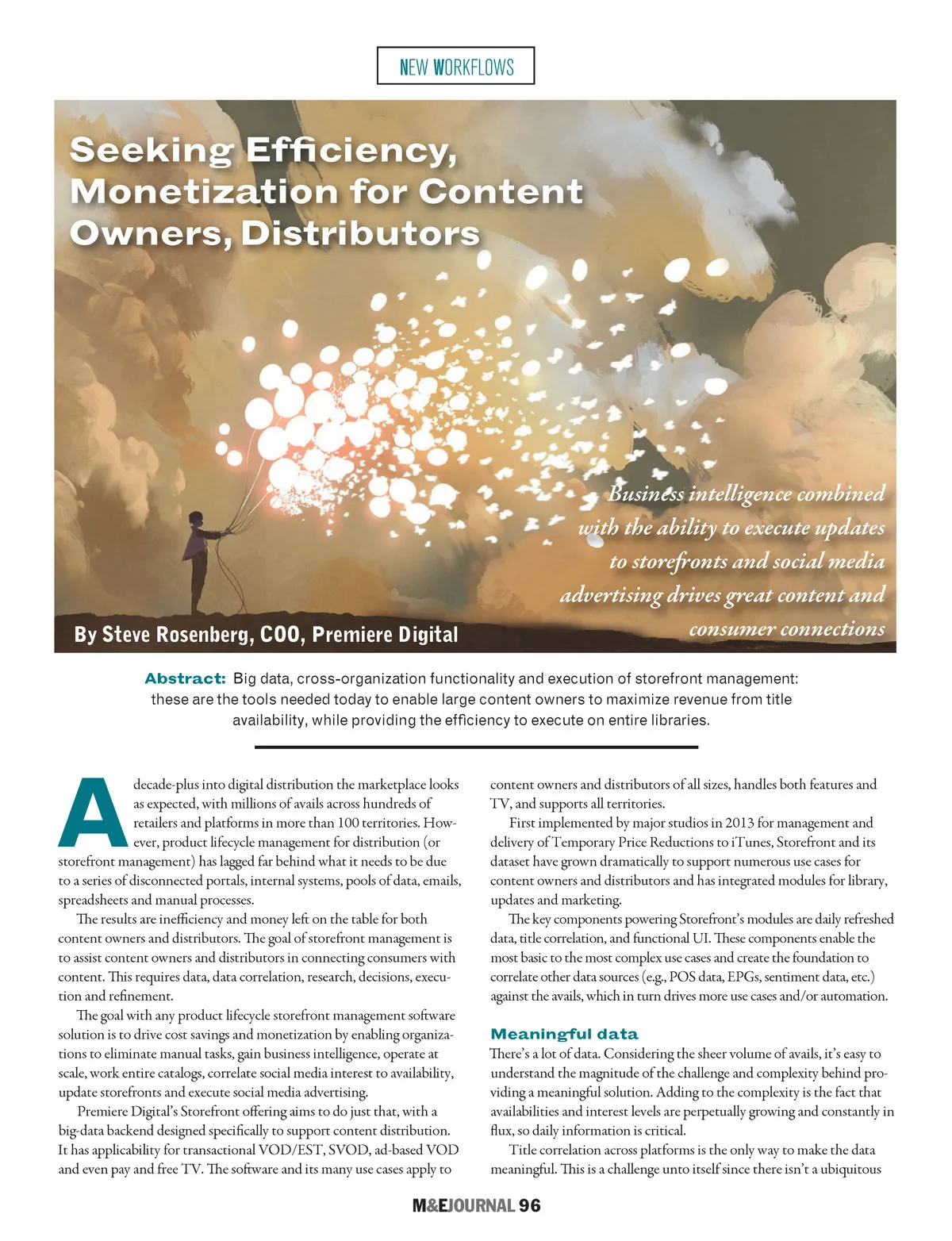 NEW WORKFLOWS

Seeking Efficiency, Monetization for Content Owners, Distributors

Business intelligence combined with the ability to execute updates to storefronts and social media advertising drives great content and consumer connections

By Steve Rosenberg, COO, Premiere Digital

Abstract: Big data, cross-organization functionality and execution of storefront management: these are the tools needed today to enable large content owners to maximize revenue from title availability, while providing the efficiency to execute on entire libraries.

A decade-plus into digital distribution the marketplace looks as expected, with millions of avails across hundreds of retailers and platforms in more than 100 territories. However, product lifecycle management for distribution (or storefront management) has lagged far behind what it needs to be due to a series of disconnected portals, internal systems, pools of data, emails, spreadsheets and manual processes.

The results are inefficiency and money left on the table for both content owners and distributors. The goal of storefront management is to assist content owners and distributors in connecting consumers with content. This requires data, data correlation, research, decisions, execution and refinement.

The goal with any product lifecycle storefront management software solution is to drive cost savings and monetization by enabling organizations to eliminate manual tasks, gain business intelligence, operate at scale, work entire catalogs, correlate social media interest to availability, update storefronts and execute social media advertising.

Premiere Digital's Storefront offering aims to do just that, with a big-data backend designed specifically to support content distribution. It has applicability for transactional VOD/EST, SVOD, ad-based VOD and even pay and free TV. The software and its many use cases apply to content owners and distributors of all sizes, handles both features and TV, and supports all territories.

First implemented by major studios in 2013 for management and delivery of Temporary Price Reductions to iTunes, Storefront and its dataset have grown dramatically to support numerous use cases for content owners and distributors and has integrated modules for library, updates and marketing.

The key components powering Storefront's modules are daily refreshed data, title correlation, and functional UI. These components enable the most basic to the most complex use cases and create the foundation to correlate other data sources (e.g., POS data, EPGs, sentiment data, etc.) against the avails, which in turn drives more use cases and/or automation.

Meaningful data

There's a lot of data. Considering the sheer volume of avails, it's easy to understand the magnitude of the challenge and complexity behind providing a meaningful solution. Adding to the complexity is the fact that availabilities and interest levels are perpetually growing and constantly in flux, so daily information is critical.

Title correlation across platforms is the only way to make the data meaningful. This is a challenge unto itself since there isn't a ubiquitous

M&EJOURNAL 96